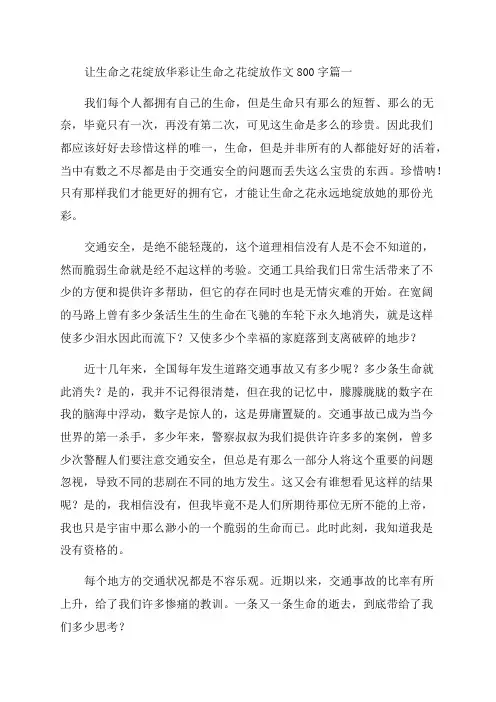 让生命之花绽放华彩让生命之花绽放作文800字篇一

我们每个人都拥有自己的生命，但是生命只有那么的短暂、那么的无奈，毕竟只有一次，再没有第二次，可见这生命是多么的珍贵。因此我们都应该好好去珍惜这样的唯一，生命，但是并非所有的人都能好好的活着，当中有数之不尽都是由于交通安全的问题而丢失这么宝贵的东西。珍惜呐！只有那样我们才能更好的拥有它，才能让生命之花永远地绽放她的那份光彩。

交通安全，是绝不能轻蔑的，这个道理相信没有人是不会不知道的，然而脆弱生命就是经不起这样的考验。交通工具给我们日常生活带来了不少的方便和提供许多帮助，但它的存在同时也是无情灾难的开始。在宽阔的马路上曾有多少条活生生的生命在飞驰的车轮下永久地消失，就是这样使多少泪水因此而流下？又使多少个幸福的家庭落到支离破碎的地步？

近十几年来，全国每年发生道路交通事故又有多少呢？多少条生命就此消失？是的，我并不记得很清楚，但在我的记忆中，朦朦胧胧的数字在我的脑海中浮动，数字是惊人的，这是毋庸置疑的。交通事故已成为当今世界的第一杀手，多少年来，警察叔叔为我们提供许许多多的案例，曾多少次警醒人们要注意交通安全，但总是有那么一部分人将这个重要的问题忽视，导致不同的悲剧在不同的地方发生。这又会有谁想看见这样的结果呢？是的，我相信没有，但我毕竟不是人们所期待那位无所不能的上帝，我也只是宇宙中那么渺小的一个脆弱的生命而已。此时此刻，我知道我是没有资格的。

每个地方的交通状况都是不容乐观。近期以来，交通事故的比率有所上升，给了我们许多惨痛的教训。一条又一条生命的逝去，到底带给了我们多少思考？